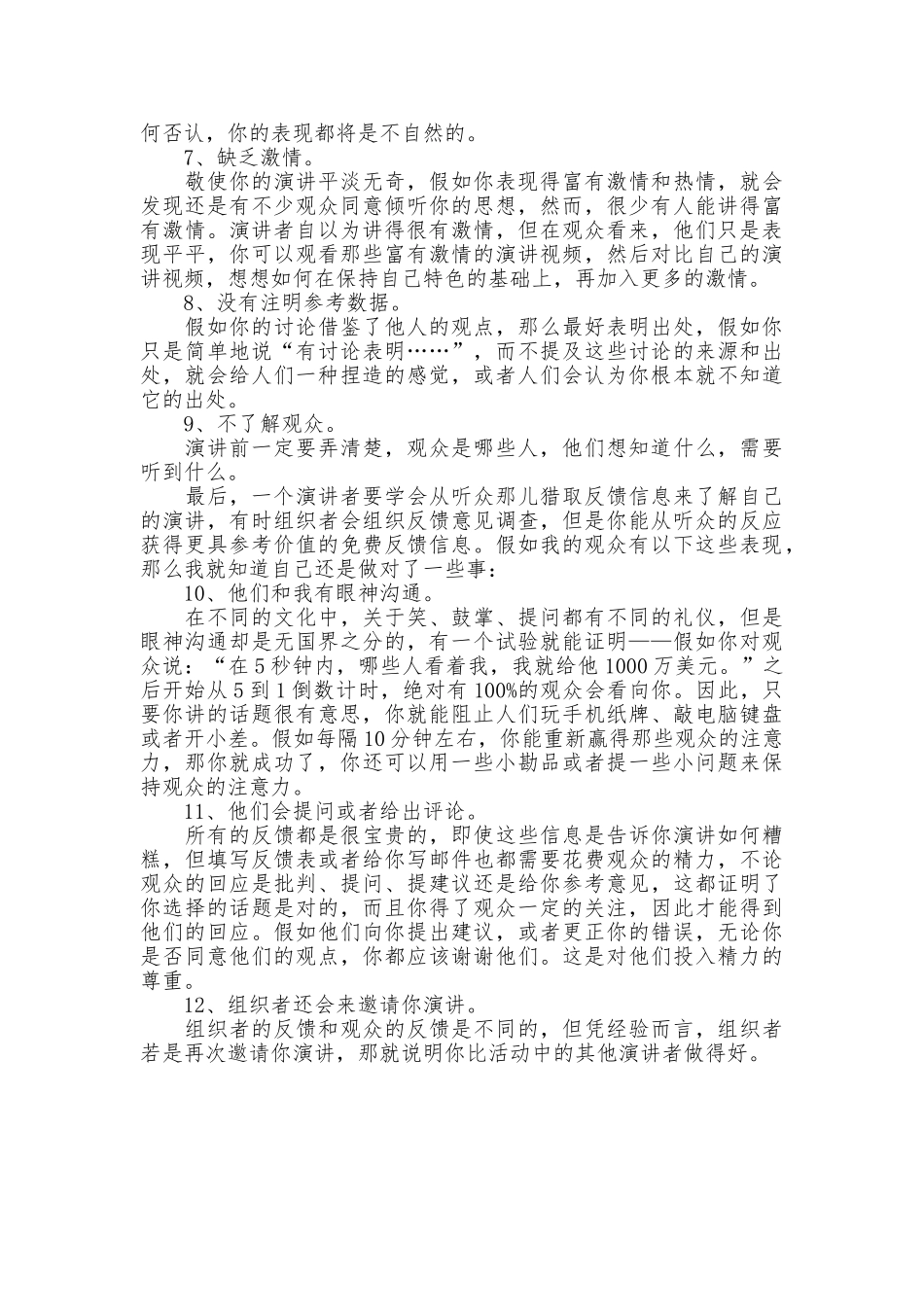 何否认，你的表现都将是不自然的。

7、缺乏激情。

敬使你的演讲平淡无奇，假如你表现得富有激情和热情，就会发现还是有不少观众同意倾听你的思想，然而，很少有人能讲得富有激情。演讲者自以为讲得很有激情，但在观众看来，他们只是表现平平，你可以观看那些富有激情的演讲视频，然后对比自己的演讲视频，想想如何在保持自己特色的基础上，再加入更多的激情。

8、没有注明参考数据。

假如你的讨论借鉴了他人的观点，那么最好表明出处，假如你只是简单地说“有讨论表明……”，而不提及这些讨论的来源和出处，就会给人们一种捏造的感觉，或者人们会认为你根本就不知道它的出处。

9、不了解观众。

演讲前一定要弄清楚，观众是哪些人，他们想知道什么，需要听到什么。

最后，一个演讲者要学会从听众那儿猎取反馈信息来了解自己的演讲，有时组织者会组织反馈意见调查，但是你能从听众的反应获得更具参考价值的免费反馈信息。假如我的观众有以下这些表现，那么我就知道自己还是做对了一些事：

10、他们和我有眼神沟通。

在不同的文化中，关于笑、鼓掌、提问都有不同的礼仪，但是眼神沟通却是无国界之分的，有一个试验就能证明——假如你对观众说：“在5秒钟内，哪些人看着我，我就给他1000万美元。”之后开始从5到1倒数计时，绝对有100%的观众会看向你。因此，只要你讲的话题很有意思，你就能阻止人们玩手机纸牌、敲电脑键盘或者开小差。假如每隔10分钟左右，你能重新赢得那些观众的注意力，那你就成功了，你还可以用一些小勘品或者提一些小问题来保持观众的注意力。

11、他们会提问或者给出评论。

所有的反馈都是很宝贵的，即使这些信息是告诉你演讲如何糟糕，但填写反馈表或者给你写邮件也都需要花费观众的精力，不论观众的回应是批判、提问、提建议还是给你参考意见，这都证明了你选择的话题是对的，而且你得了观众一定的关注，因此才能得到他们的回应。假如他们向你提出建议，或者更正你的错误，无论你是否同意他们的观点，你都应该谢谢他们。这是对他们投入精力的尊重。

12、组织者还会来邀请你演讲。

组织者的反馈和观众的反馈是不同的，但凭经验而言，组织者若是再次邀请你演讲，那就说明你比活动中的其他演讲者做得好。